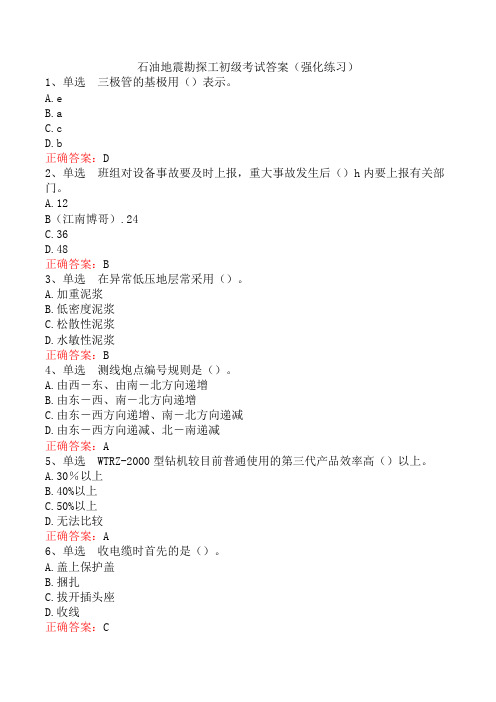 石油地震勘探工初级考试答案（强化练习）
1、单选　三极管的基极用（）表示。
A.e
B.a
C.c
D.b
正确答案：D
2、单选　班组对设备事故要及时上报，重大事故发生后（）h内要上报有关部门。
A.12
B（江南博哥）.24
C.36
D.48
正确答案：B
3、单选　在异常低压地层常采用（）。
A.加重泥浆
B.低密度泥浆
C.松散性泥浆
D.水敏性泥浆
正确答案：B
4、单选　测线炮点编号规则是（）。
A.由西－东、由南－北方向递增
B.由东－西、南－北方向递增
C.由东－西方向递增、南－北方向递减
D.由东－西方向递减、北－南递减
正确答案：A
5、单选　WTRZ-2000型钻机较目前普通使用的第三代产品效率高（）以上。
A.30%以上
B.40%以上
C.50%以上
D.无法比较
正确答案：A
6、单选　收电缆时首先的是（）。
A.盖上保护盖
B.捆扎
C.拔开插头座
D.收线
正确答案：C